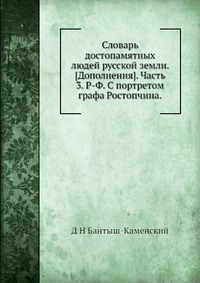 Словарь достопамятных людей русской земли. [Дополнения]. Часть 3. Р-Ф. С портретом графа Ростопчина.

Д Н Бантыш-Каменский